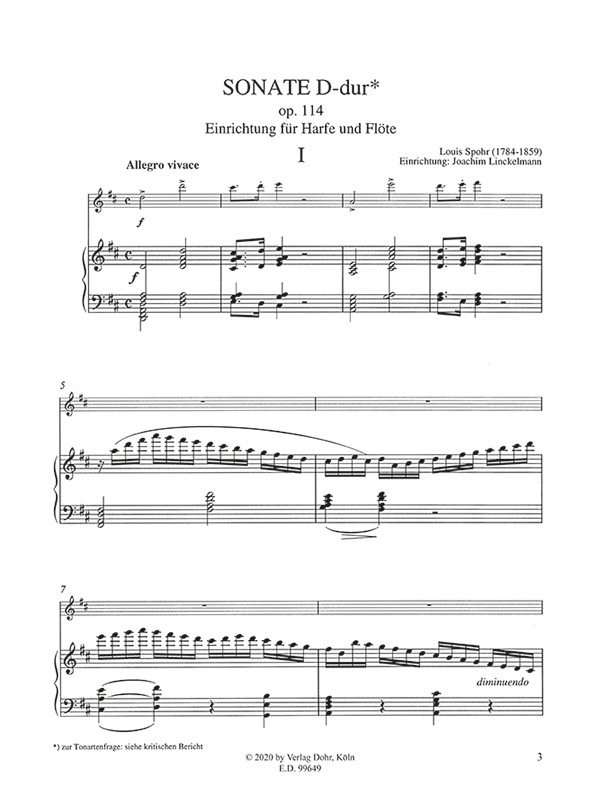 SONATE D-dur*
op. 114
Einrichtung für Harfe und Flöte

I

Louis Spohr (1784-1859)
Einrichtung: Joachim Linckelmann

Allegro vivace

f

f

5

7

diminuendo

*) zur Tonartenfrage: siehe kritischen Bericht

© 2020 by Verlag Dohr, Köln
E.D. 99649

3